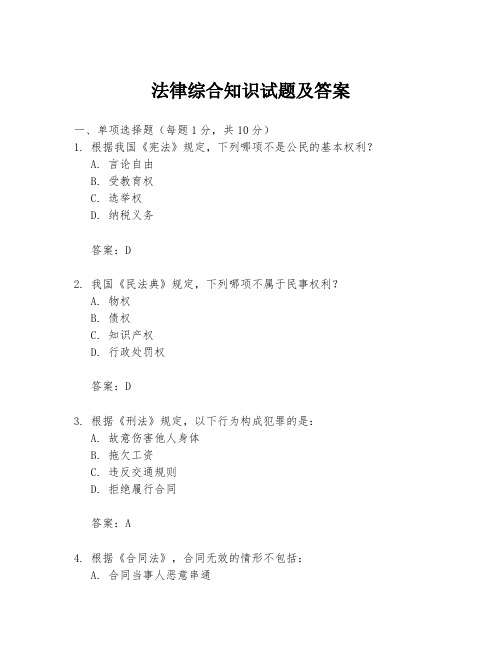 法律综合知识试题及答案

一、单项选择题（每题1分，共10分）

1. 根据我国《宪法》规定，下列哪项不是公民的基本权利？
A. 言论自由
B. 受教育权
C. 选举权
D. 纳税义务

答案：D

2. 我国《民法典》规定，下列哪项不属于民事权利？
A. 物权
B. 债权
C. 知识产权
D. 行政处罚权

答案：D

3. 根据《刑法》规定，以下行为构成犯罪的是：
A. 故意伤害他人身体
B. 拖欠工资
C. 违反交通规则
D. 拒绝履行合同

答案：A

4. 根据《合同法》，合同无效的情形不包括：
A. 合同当事人恶意串通